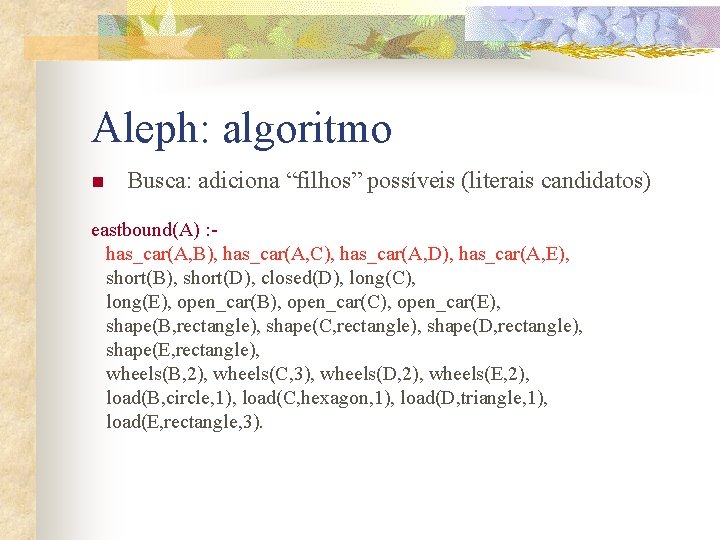 Aleph: algoritmo

Busca: adiciona “filhos” possíveis (literais candidatos)

eastbound(A) :-
has_car(A,B), has_car(A,C), has_car(A,D), has_car(A,E),
short(B), short(D), closed(D), long(C),
long(E), open_car(B), open_car(C), open_car(E),
shape(B,rectangle), shape(C,rectangle), shape(D,rectangle),
shape(E,rectangle),
wheels(B,2), wheels(C,3), wheels(D,2), wheels(E,2),
load(B,circle,1), load(C,hexagon,1), load(D,triangle,1),
load(E,rectangle,3).